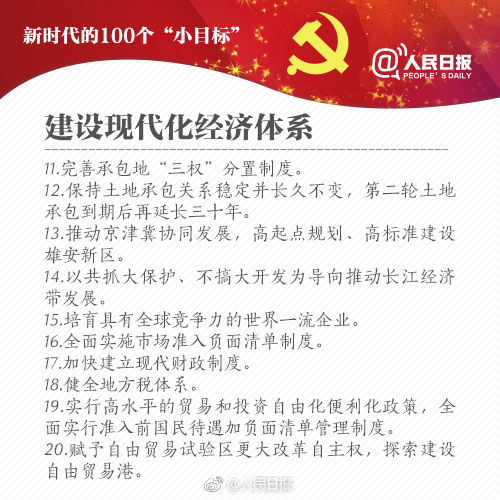 新时代的100个“小目标”

@人民日报
PEOPLE'S DAILY

建设现代化经济体系

11.完善承包地“三权”分置制度。
12.保持土地承包关系稳定并长久不变，第二轮土地承包到期后再延长三十年。
13.推动京津冀协同发展，高起点规划、高标准建设雄安新区。
14.以共抓大保护、不搞大开发为导向推动长江经济带发展。
15.培育具有全球竞争力的世界一流企业。
16.全面实施市场准入负面清单制度。
17.加快建立现代财政制度。
18.健全地方税体系。
19.实行高水平的贸易和投资自由化便利化政策，全面实行准入前国民待遇加负面清单管理制度。
20.赋予自由贸易试验区更大改革自主权，探索建设自由贸易港。

@人民日报